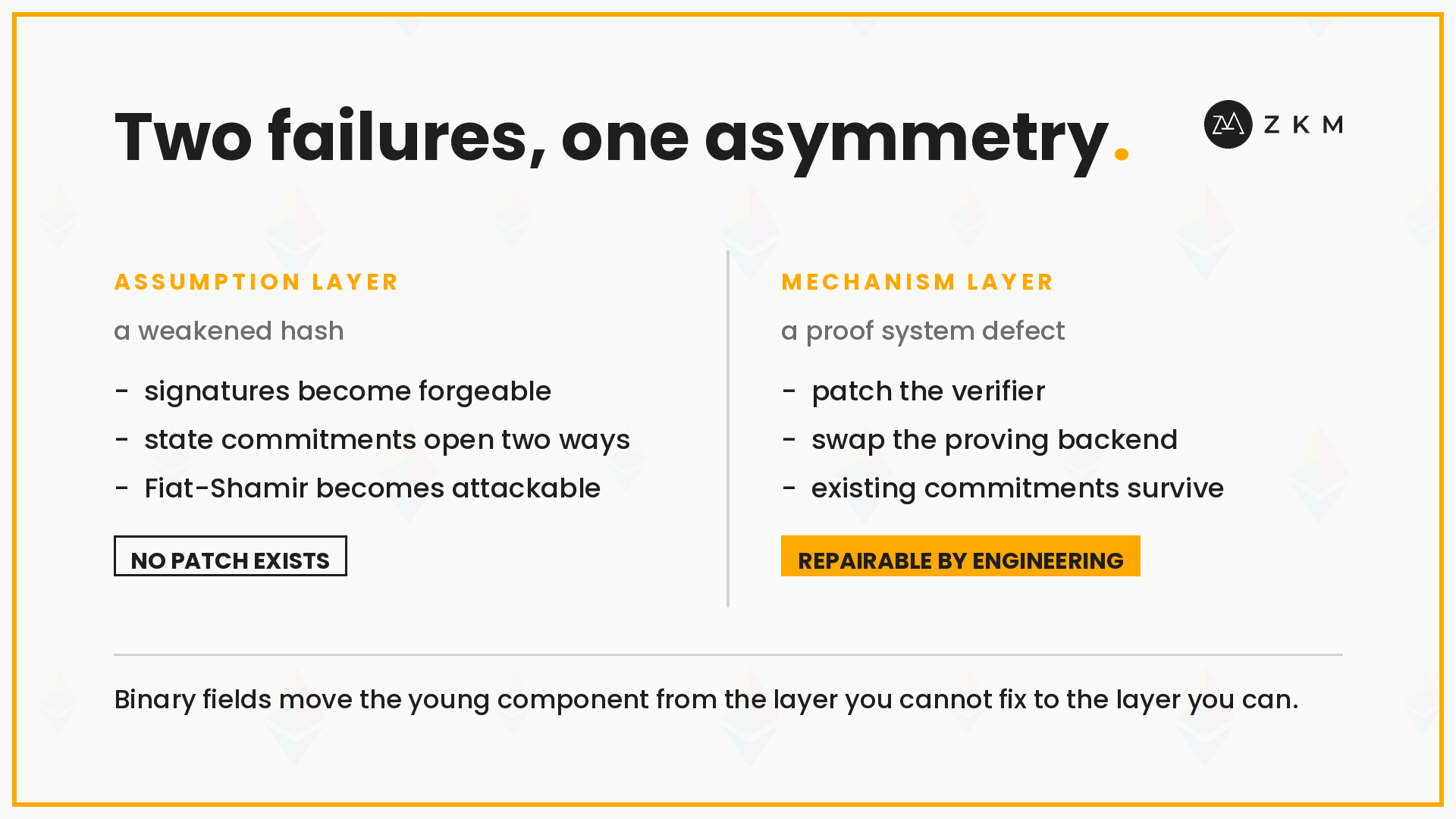 Two failures, one asymmetry.

ZKM

ASSUMPTION LAYER

a weakened hash

- signatures become forgeable
- state commitments open two ways
- Fiat-Shamir becomes attackable

NO PATCH EXISTS

MECHANISM LAYER

a proof system defect

- patch the verifier
- swap the proving backend
- existing commitments survive

REPAIRABLE BY ENGINEERING

Binary fields move the young component from the layer you cannot fix to the layer you can.